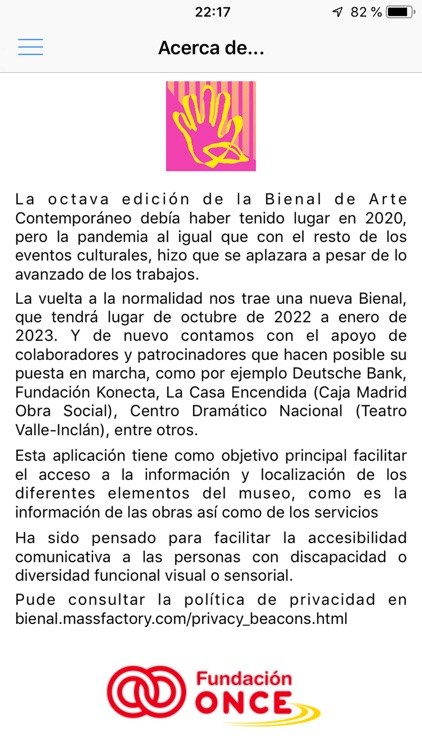 22:17
82 %

Acerca de...

La octava edición de la Bienal de Arte Contemporáneo debía haber tenido lugar en 2020, pero la pandemia al igual que con el resto de los eventos culturales, hizo que se aplazara a pesar de lo avanzado de los trabajos.

La vuelta a la normalidad nos trae una nueva Bienal, que tendrá lugar de octubre de 2022 a enero de 2023. Y de nuevo contamos con el apoyo de colaboradores y patrocinadores que hacen posible su puesta en marcha, como por ejemplo Deutsche Bank, Fundación Konecta, La Casa Encendida (Caja Madrid Obra Social), Centro Dramático Nacional (Teatro Valle-Inclán), entre otros.

Esta aplicación tiene como objetivo principal facilitar el acceso a la información y localización de los diferentes elementos del museo, como es la información de las obras así como de los servicios

Ha sido pensado para facilitar la accesibilidad comunicativa a las personas con discapacidad o diversidad funcional visual o sensorial.

Pude consultar la política de privacidad en bienal.massfactory.com/privacy_beacons.html

Fundación ONCE